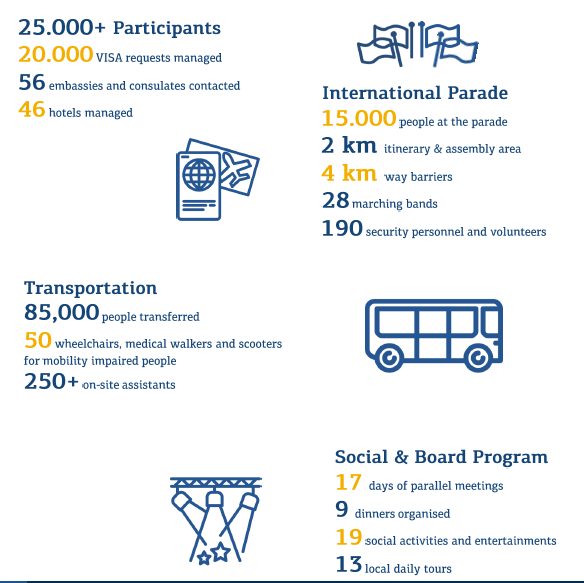 25.000+ Participants
20.000 VISA requests managed
56 embassies and consulates contacted
46 hotels managed

International Parade
15.000 people at the parade
2 km itinerary & assembly area
4 km way barriers
28 marching bands
190 security personnel and volunteers

Transportation
85,000 people transferred
50 wheelchairs, medical walkers and scooters for mobility impaired people
250+ on-site assistants

Social & Board Program
17 days of parallel meetings
9 dinners organised
19 social activities and entertainments
13 local daily tours